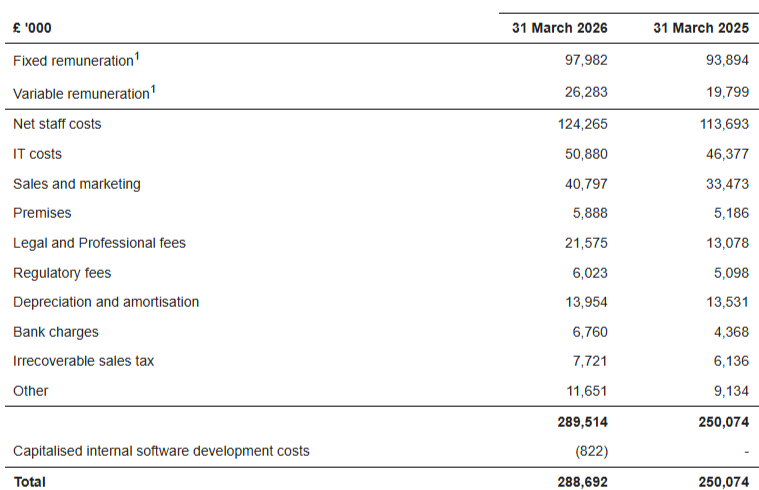 | £ '000 | 31 March 2026 | 31 March 2025 |
|---|---|---|
| Fixed remuneration$^{1}$ | 97,982 | 93,894 |
| Variable remuneration$^{1}$ | 26,283 | 19,799 |
| Net staff costs | 124,265 | 113,693 |
| IT costs | 50,880 | 46,377 |
| Sales and marketing | 40,797 | 33,473 |
| Premises | 5,888 | 5,186 |
| Legal and Professional fees | 21,575 | 13,078 |
| Regulatory fees | 6,023 | 5,098 |
| Depreciation and amortisation | 13,954 | 13,531 |
| Bank charges | 6,760 | 4,368 |
| Irrecoverable sales tax | 7,721 | 6,136 |
| Other | 11,651 | 9,134 |
| | 289,514 | 250,074 |
| Capitalised internal software development costs | (822) | - |
| Total | 288,692 | 250,074 |